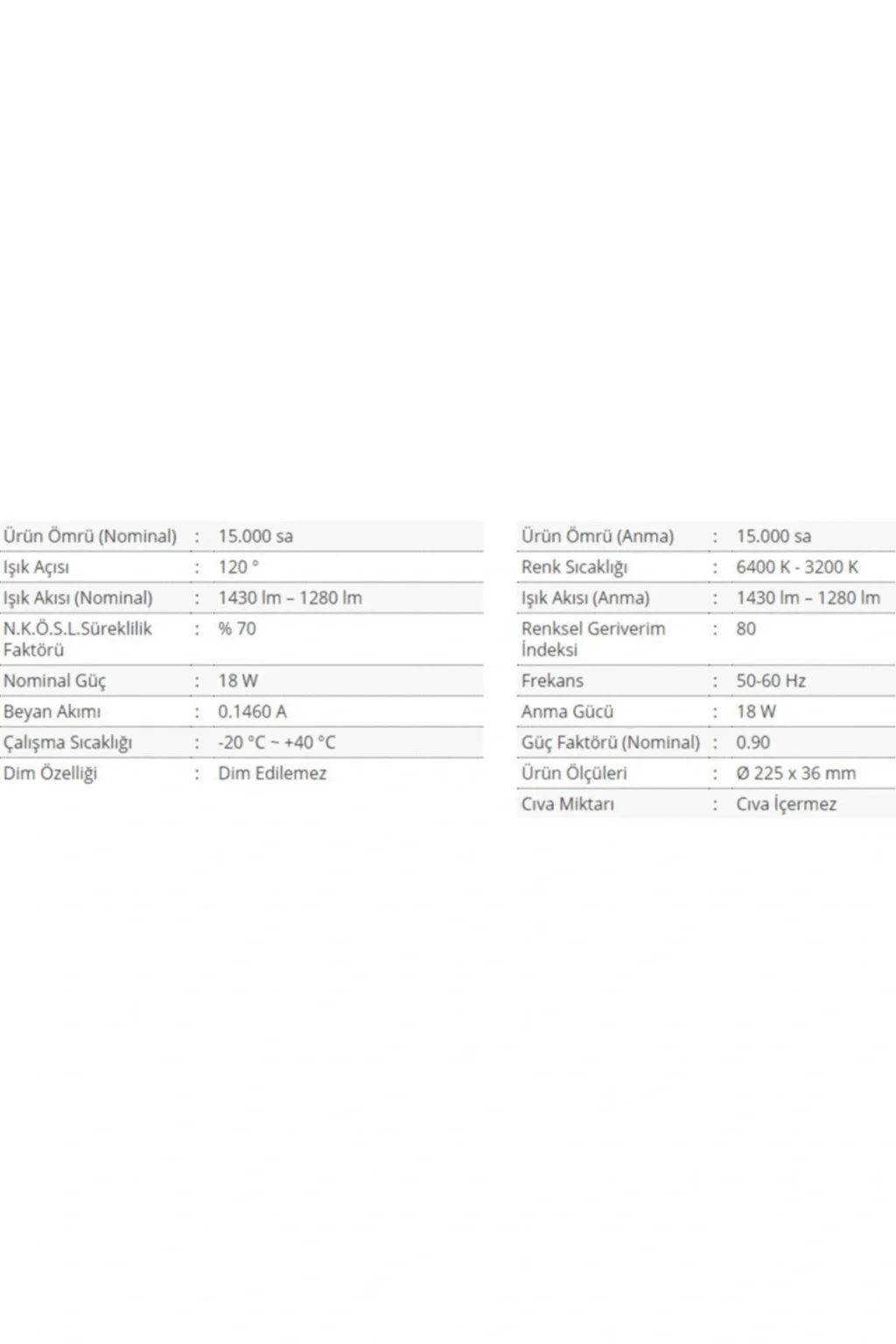 | | | |
|---|---|---|
| Ürün Ömrü (Nominal) | : | 15.000 sa |
| Işık Açısı | : | 120 ° |
| Işık Akısı (Nominal) | : | 1430 lm – 1280 lm |
| N.K.Ö.S.L.Süreklilik Faktörü | : | % 70 |
| Nominal Güç | : | 18 W |
| Beyan Akımı | : | 0.1460 A |
| Çalışma Sıcaklığı | : | -20 °C ~ +40 °C |
| Dim Özelliği | : | Dim Edilemez |

| | | |
|---|---|---|
| Ürün Ömrü (Anma) | : | 15.000 sa |
| Renk Sıcaklığı | : | 6400 K - 3200 K |
| Işık Akısı (Anma) | : | 1430 lm – 1280 lm |
| Renksel Geriverim İndeksi | : | 80 |
| Frekans | : | 50-60 Hz |
| Anma Gücü | : | 18 W |
| Güç Faktörü (Nominal) | : | 0.90 |
| Ürün Ölçüleri | : | Ø 225 x 36 mm |
| Cıva Miktarı | : | Cıva İçermez |